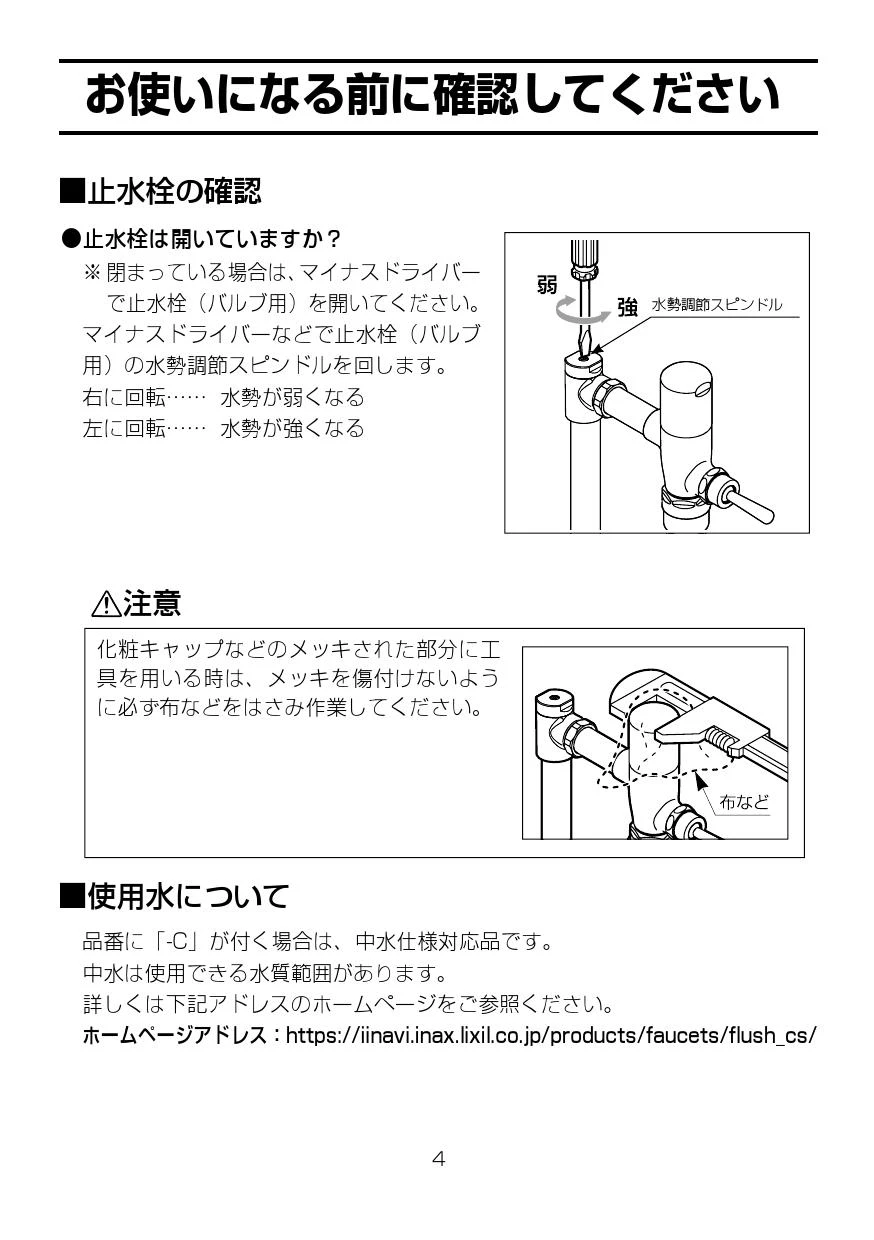 お使いになる前に確認してください

■止水栓の確認

●止水栓は開いていますか？
※ 閉まっている場合は、マイナスドライバーで止水栓（バルブ用）を開いてください。
マイナスドライバーなどで止水栓（バルブ用）の水勢調節スピンドルを回します。
右に回転…… 水勢が弱くなる
左に回転…… 水勢が強くなる

弱
強
水勢調節スピンドル

⚠注意

化粧キャップなどのメッキされた部分に工具を用いる時は、メッキを傷付けないように必ず布などをはさみ作業してください。

布など

■使用水について

品番に「-C」が付く場合は、中水仕様対応品です。
中水は使用できる水質範囲があります。
詳しくは下記アドレスのホームページをご参照ください。
ホームページアドレス：https://iinavi.inax.lixil.co.jp/products/faucets/flush_cs/

4